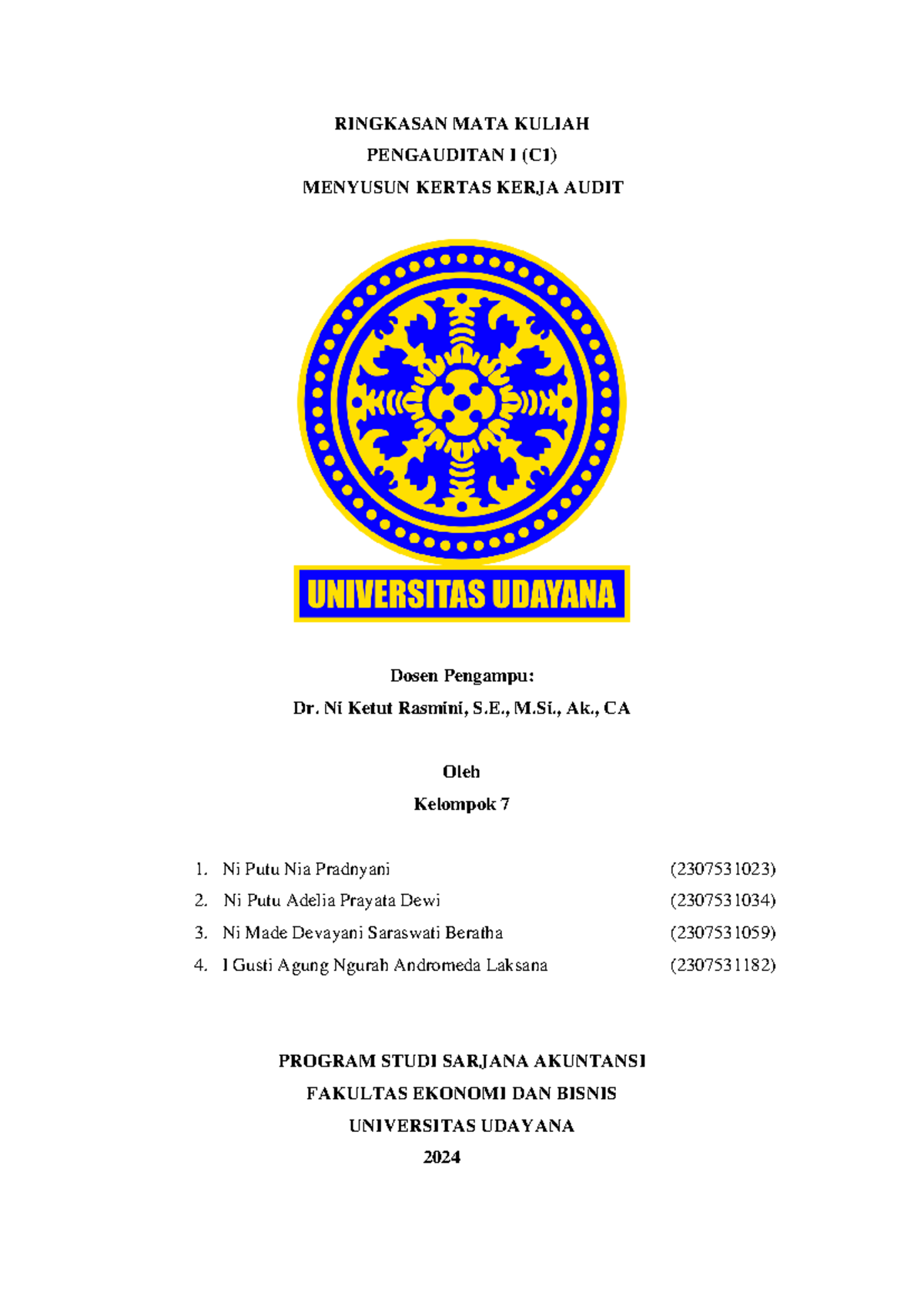 RINGKASAN MATA KULIAH
PENGAUDITAN I (C1)
MENYUSUN KERTAS KERJA AUDIT

UNIVERSITAS UDAYANA

Dosen Pengampu:
Dr. Ni Ketut Rasmini, S.E., M.Si., Ak., CA

Oleh
Kelompok 7

1. Ni Putu Nia Pradnyani (2307531023)
2. Ni Putu Adelia Prayata Dewi (2307531034)
3. Ni Made Devayani Saraswati Beratha (2307531059)
4. I Gusti Agung Ngurah Andromeda Laksana (2307531182)

PROGRAM STUDI SARJANA AKUNTANSI
FAKULTAS EKONOMI DAN BISNIS
UNIVERSITAS UDAYANA
2024